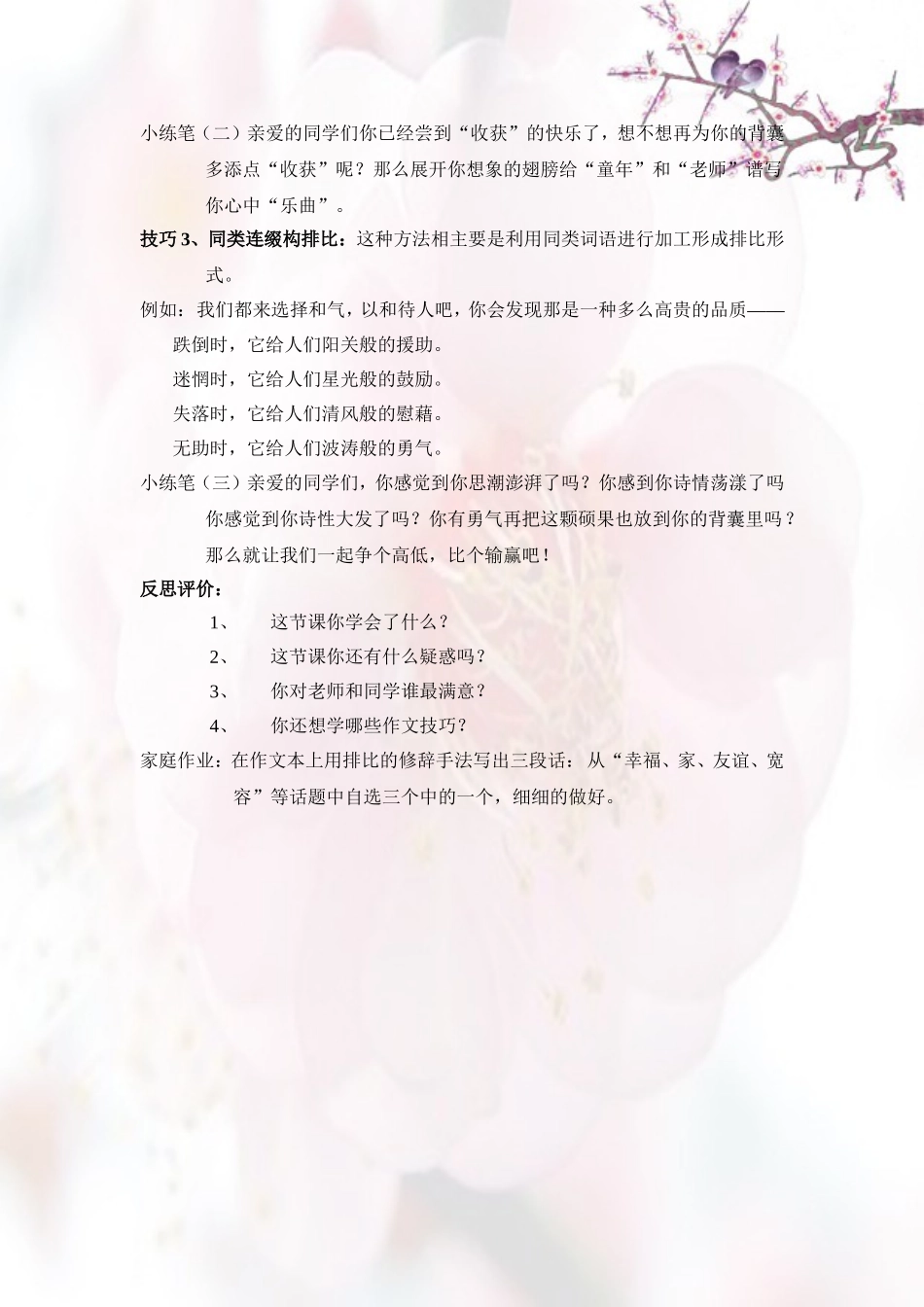 小练笔（二）亲爱的同学们你已经尝到“收获”的快乐了，想不想再为你的背囊多添点“收获”呢？那么展开你想象的翅膀给“童年”和“老师”谱写你心中“乐曲”。

技巧 3、同类连缀构排比：这种方法相主要是利用同类词语进行加工形成排比形式。

例如：我们都来选择和气，以和待人吧，你会发现那是一种多么高贵的品质——

跌倒时，它给人们阳关般的援助。

迷惘时，它给人们星光般的鼓励。

失落时，它给人们清风般的慰藉。

无助时，它给人们波涛般的勇气。

小练笔（三）亲爱的同学们，你感觉到你思潮澎湃了吗？你感到你诗情荡漾了吗你感觉到你诗性大发了吗？你有勇气再把这颗硕果也放到你的背囊里吗？那么就让我们一起争个高低，比个输赢吧！

反思评价：

1、 这节课你学会了什么？

2、 这节课你还有什么疑惑吗？

3、 你对老师和同学谁最满意？

4、 你还想学哪些作文技巧？

家庭作业：在作文本上用排比的修辞手法写出三段话：从“幸福、家、友谊、宽容”等话题中自选三个中的一个，细细的做好。